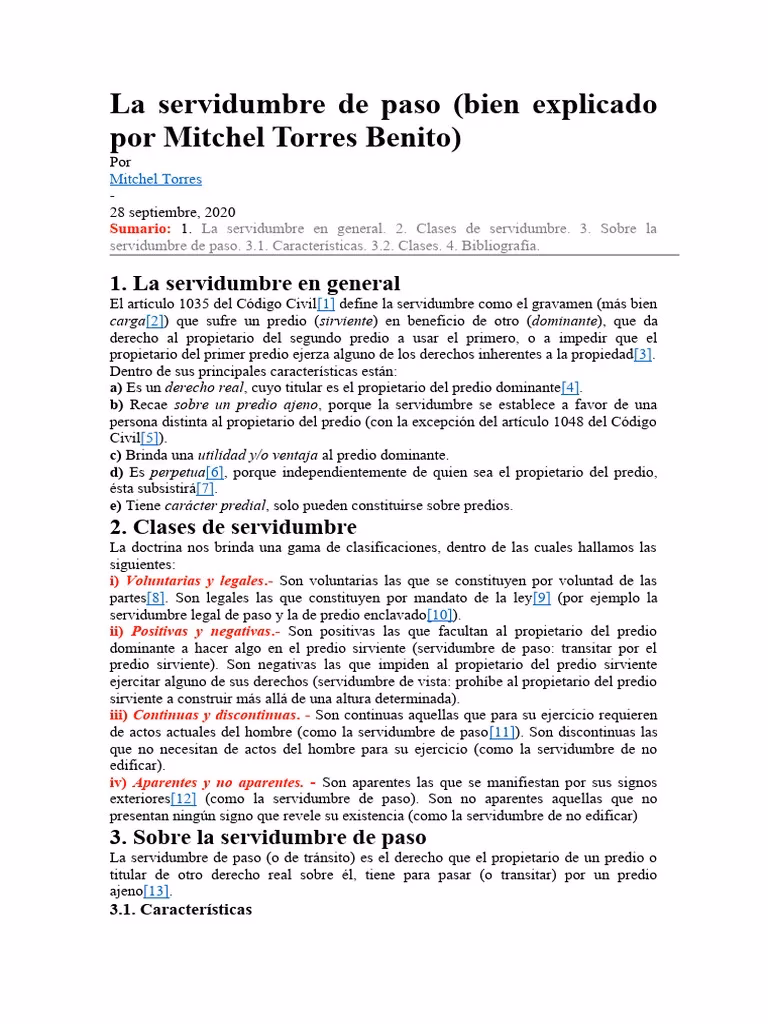 La servidumbre de paso (bien explicado por Mitchel Torres Benito)

Por

Mitchel Torres

-

28 septiembre, 2020

Sumario: 1. La servidumbre en general. 2. Clases de servidumbre. 3. Sobre la servidumbre de paso. 3.1. Características. 3.2. Clases. 4. Bibliografía.

1. La servidumbre en general

El artículo 1035 del Código Civil[1] define la servidumbre como el gravamen (más bien carga[2]) que sufre un predio (sirviente) en beneficio de otro (dominante), que da derecho al propietario del segundo predio a usar el primero, o a impedir que el propietario del primer predio ejerza alguno de los derechos inherentes a la propiedad[3].

Dentro de sus principales características están:

a) Es un derecho real, cuyo titular es el propietario del predio dominante[4].

b) Recae sobre un predio ajeno, porque la servidumbre se establece a favor de una persona distinta al propietario del predio (con la excepción del artículo 1048 del Código Civil[5]).

c) Brinda una utilidad y/o ventaja al predio dominante.

d) Es perpetua[6], porque independientemente de quien sea el propietario del predio, ésta subsistirá[7].

e) Tiene carácter predial, solo pueden constituirse sobre predios.

2. Clases de servidumbre

La doctrina nos brinda una gama de clasificaciones, dentro de las cuales hallamos las siguientes:

i) Voluntarias y legales.- Son voluntarias las que se constituyen por voluntad de las partes[8]. Son legales las que constituyen por mandato de la ley[9] (por ejemplo la servidumbre legal de paso y la de predio enclavado[10]).

ii) Positivas y negativas.- Son positivas las que facultan al propietario del predio dominante a hacer algo en el predio sirviente (servidumbre de paso: transitar por el predio sirviente). Son negativas las que impiden al propietario del predio sirviente ejercitar alguno de sus derechos (servidumbre de vista: prohíbe al propietario del predio sirviente a construir más allá de una altura determinada).

iii) Continuas y discontinuas. - Son continuas aquellas que para su ejercicio requieren de actos actuales del hombre (como la servidumbre de paso[11]). Son discontinuas las que no necesitan de actos del hombre para su ejercicio (como la servidumbre de no edificar).

iv) Aparentes y no aparentes. - Son aparentes las que se manifiestan por sus signos exteriores[12] (como la servidumbre de paso). Son no aparentes aquellas que no presentan ningún signo que revele su existencia (como la servidumbre de no edificar)

3. Sobre la servidumbre de paso

La servidumbre de paso (o de tránsito) es el derecho que el propietario de un predio o titular de otro derecho real sobre él, tiene para pasar (o transitar) por un predio ajeno[13].

3.1. Características